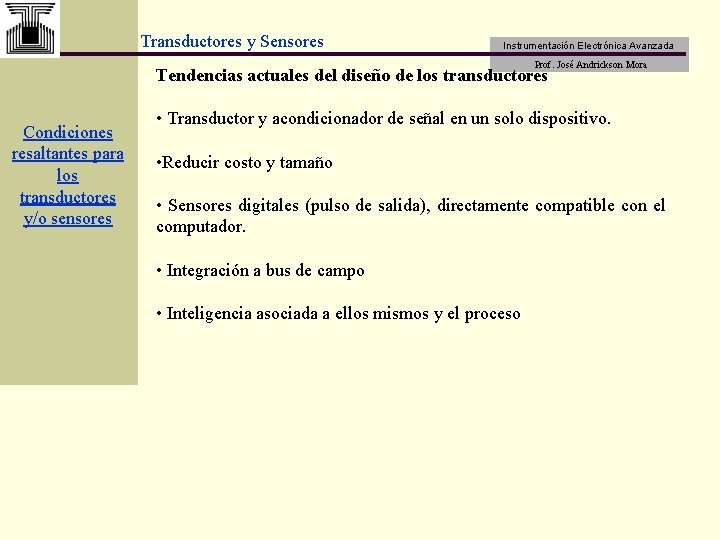 Transductores y Sensores

Instrumentación Electrónica Avanzada

Prof. José Andrickson Mora

Condiciones resaltantes para los transductores y/o sensores

Tendencias actuales del diseño de los transductores

• Transductor y acondicionador de señal en un solo dispositivo.

•Reducir costo y tamaño

• Sensores digitales (pulso de salida), directamente compatible con el computador.

• Integración a bus de campo

• Inteligencia asociada a ellos mismos y el proceso